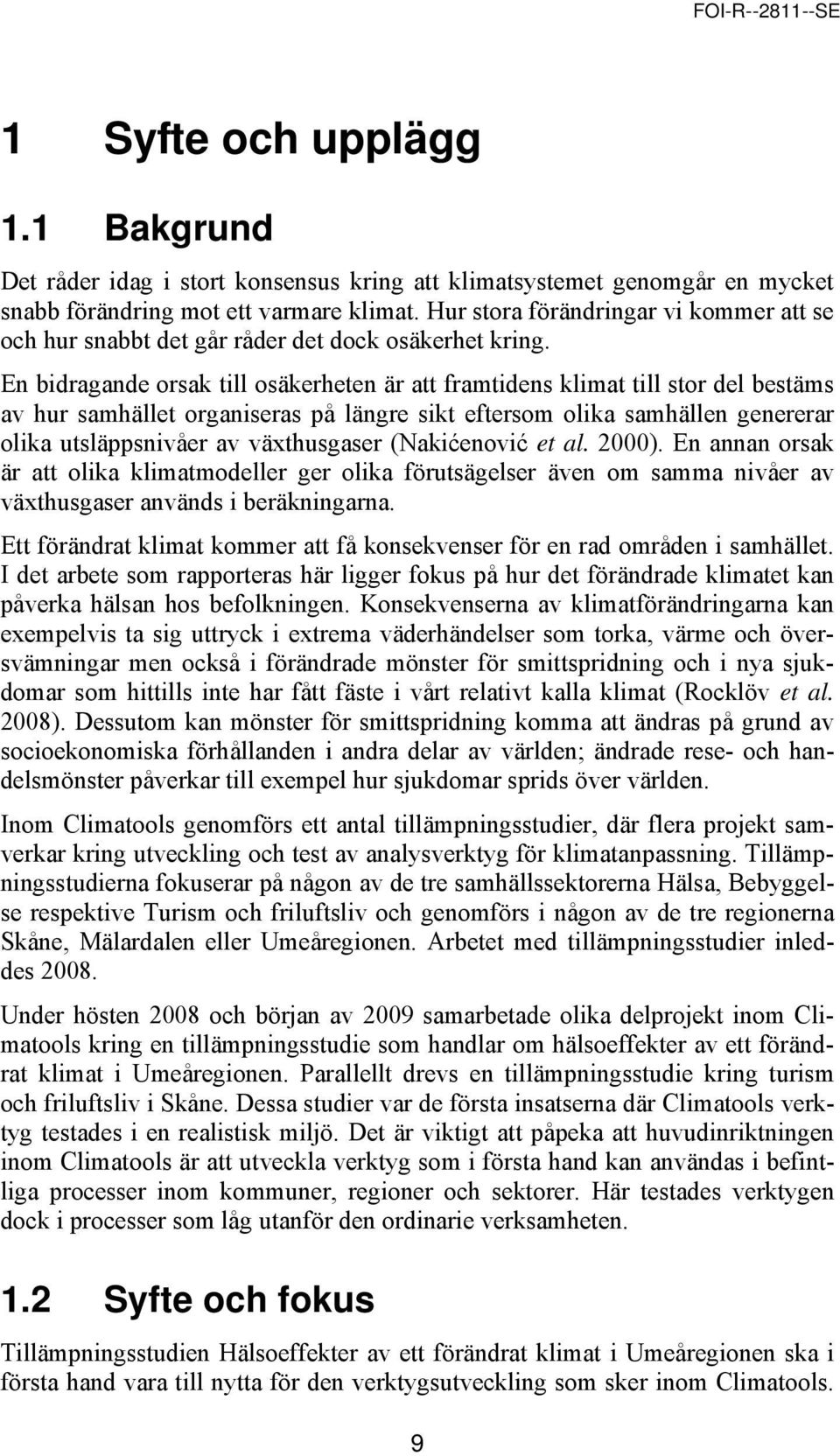 FOI-R--2811--SE

1 Syfte och upplägg

1.1 Bakgrund

Det råder idag i stort konsensus kring att klimatsystemet genomgår en mycket snabb förändring mot ett varmare klimat. Hur stora förändringar vi kommer att se och hur snabbt det går råder det dock osäkerhet kring.

En bidragande orsak till osäkerheten är att framtidens klimat till stor del bestäms av hur samhället organiseras på längre sikt eftersom olika samhällen genererar olika utsläppsnivåer av växthusgaser (Nakićenović et al. 2000). En annan orsak är att olika klimatmodeller ger olika förutsägelser även om samma nivåer av växthusgaser används i beräkningarna.

Ett förändrat klimat kommer att få konsekvenser för en rad områden i samhället. I det arbete som rapporteras här ligger fokus på hur det förändrade klimatet kan påverka hälsan hos befolkningen. Konsekvenserna av klimatförändringarna kan exempelvis ta sig uttryck i extrema väderhändelser som torka, värme och översvämningar men också i förändrade mönster för smittspridning och i nya sjukdomar som hittills inte har fått fäste i vårt relativt kalla klimat (Rocklöv et al. 2008). Dessutom kan mönster för smittspridning komma att ändras på grund av socioekonomiska förhållanden i andra delar av världen; ändrade rese- och handelsmönster påverkar till exempel hur sjukdomar sprids över världen.

Inom Climatools genomförs ett antal tillämpningsstudier, där flera projekt samverkar kring utveckling och test av analysverktyg för klimatanpassning. Tillämpningsstudierna fokuserar på någon av de tre samhällssektorerna Hälsa, Bebyggelse respektive Turism och friluftsliv och genomförs i någon av de tre regionerna Skåne, Mälardalen eller Umeåregionen. Arbetet med tillämpningsstudier inleddes 2008.

Under hösten 2008 och början av 2009 samarbetade olika delprojekt inom Climatools kring en tillämpningsstudie som handlar om hälsoeffekter av ett förändrat klimat i Umeåregionen. Parallellt drevs en tillämpningsstudie kring turism och friluftsliv i Skåne. Dessa studier var de första insatserna där Climatools verktyg testades i en realistisk miljö. Det är viktigt att påpeka att huvudinriktningen inom Climatools är att utveckla verktyg som i första hand kan användas i befintliga processer inom kommuner, regioner och sektorer. Här testades verktygen dock i processer som låg utanför den ordinarie verksamheten.

1.2 Syfte och fokus

Tillämpningsstudien Hälsoeffekter av ett förändrat klimat i Umeåregionen ska i första hand vara till nytta för den verktygsutveckling som sker inom Climatools.

9